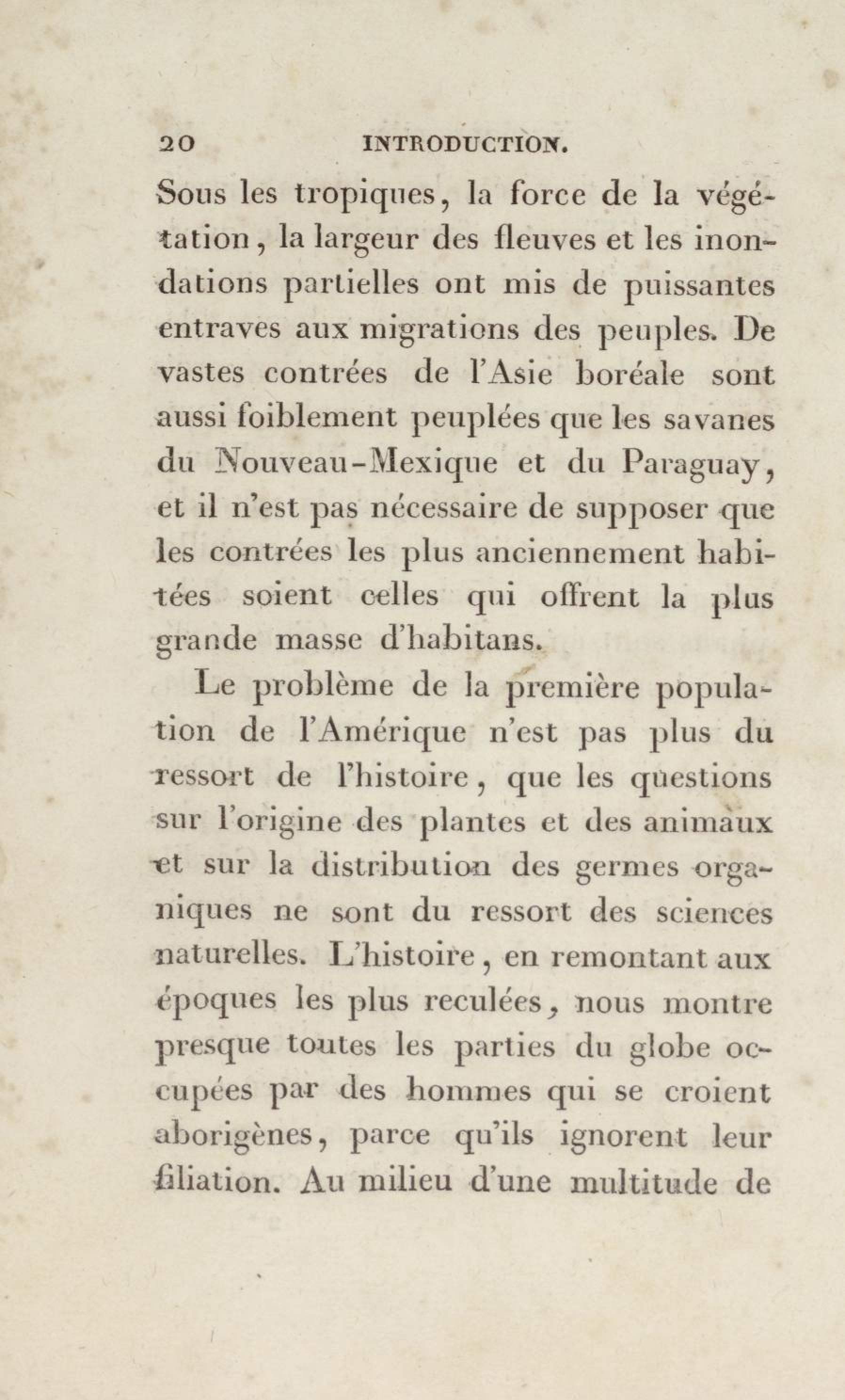 20 INTRODUCTION.

Sous les tropiques, la force de la végétation, la largeur des fleuves et les inondations partielles ont mis de puissantes entraves aux migrations des peuples. De vastes contrées de l'Asie boréale sont aussi foiblement peuplées que les savanes du Nouveau-Mexique et du Paraguay, et il n'est pas nécessaire de supposer que les contrées les plus anciennement habitées soient celles qui offrent la plus grande masse d'habitans.

Le problème de la première population de l'Amérique n'est pas plus du ressort de l'histoire, que les questions sur l'origine des plantes et des animaux et sur la distribution des germes organiques ne sont du ressort des sciences naturelles. L'histoire, en remontant aux époques les plus reculées, nous montre presque toutes les parties du globe occupées par des hommes qui se croient aborigènes, parce qu'ils ignorent leur filiation. Au milieu d'une multitude de